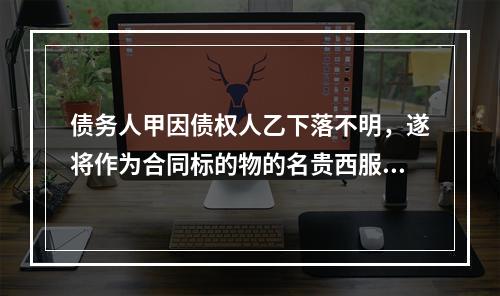 债务人甲因债权人乙下落不明，遂将作为合同标的物的名贵西服...